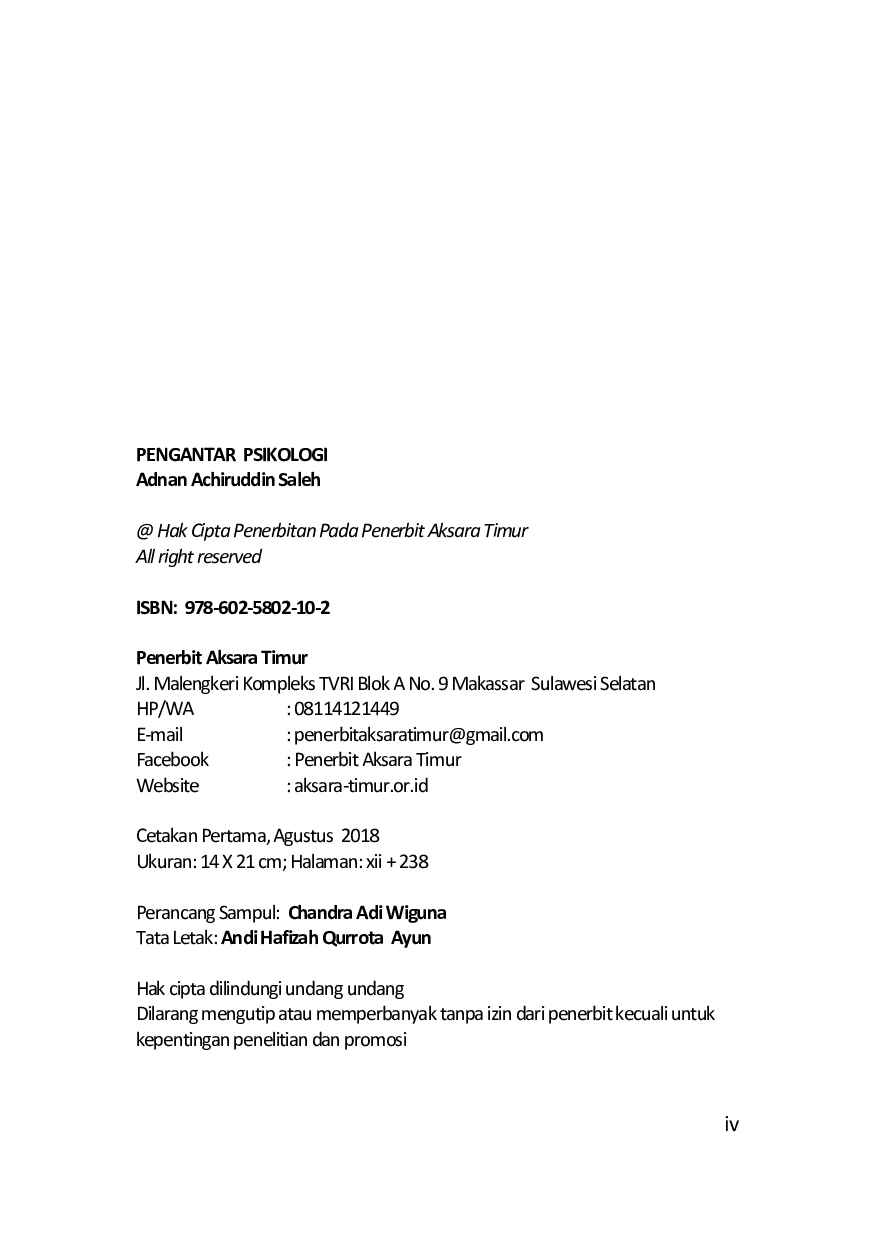 PENGANTAR PSIKOLOGI
Adnan Achiruddin Saleh

@ Hak Cipta Penerbitan Pada Penerbit Aksara Timur
All right reserved

ISBN: 978-602-5802-10-2

Penerbit Aksara Timur
Jl. Malengkeri Kompleks TVRI Blok A No. 9 Makassar Sulawesi Selatan
HP/WA : 08114121449
E-mail : penerbitaksaratimur@gmail.com
Facebook : Penerbit Aksara Timur
Website : aksara-timur.or.id

Cetakan Pertama, Agustus 2018
Ukuran: 14 X 21 cm; Halaman: xii + 238

Perancang Sampul: Chandra Adi Wiguna
Tata Letak: Andi Hafizah Qurrota Ayun

Hak cipta dilindungi undang undang
Dilarang mengutip atau memperbanyak tanpa izin dari penerbit kecuali untuk kepentingan penelitian dan promosi

iv